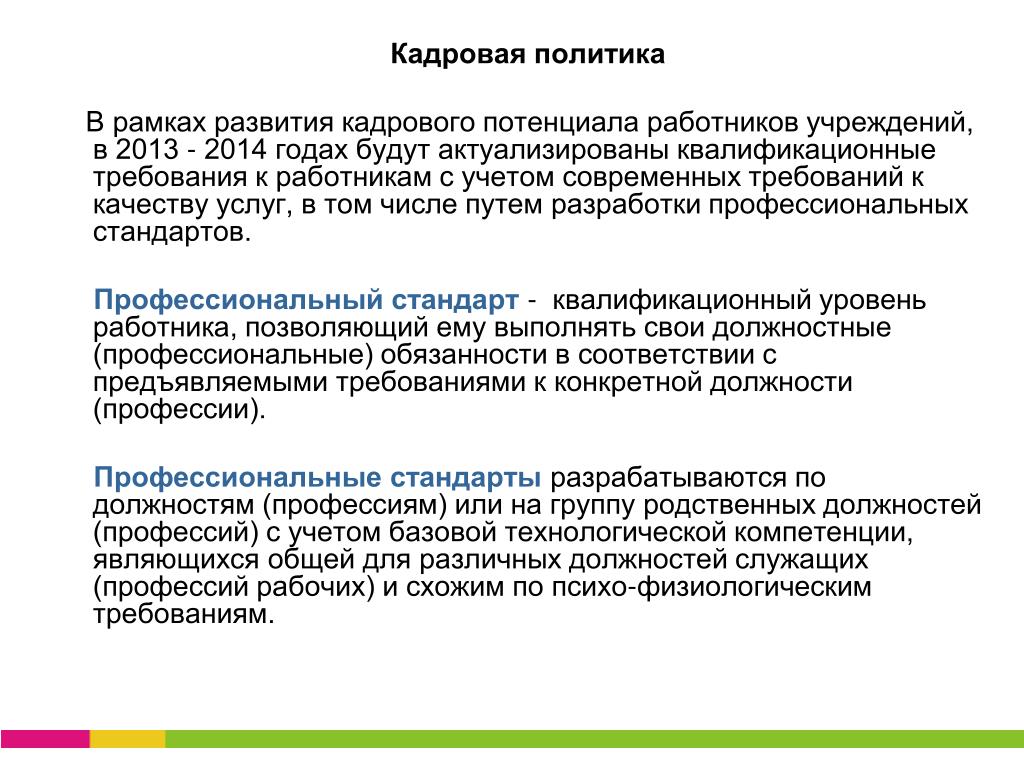 Кадровая политика

В рамках развития кадрового потенциала работников учреждений, в 2013 - 2014 годах будут актуализированы квалификационные требования к работникам с учетом современных требований к качеству услуг, в том числе путем разработки профессиональных стандартов.

Профессиональный стандарт - квалификационный уровень работника, позволяющий ему выполнять свои должностные (профессиональные) обязанности в соответствии с предъявляемыми требованиями к конкретной должности (профессии).

Профессиональные стандарты разрабатываются по должностям (профессиям) или на группу родственных должностей (профессий) с учетом базовой технологической компетенции, являющихся общей для различных должностей служащих (профессий рабочих) и схожим по психо-физиологическим требованиям.